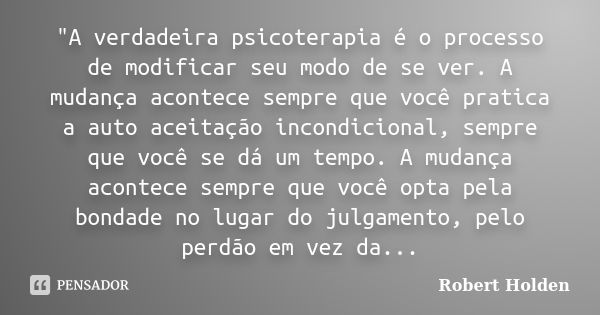 "A verdadeira psicoterapia é o processo de modificar seu modo de se ver. A mudança acontece sempre que você pratica a auto aceitação incondicional, sempre que você se dá um tempo. A mudança acontece sempre que você opta pela bondade no lugar do julgamento, pelo perdão em vez da...

PENSADOR

Robert Holden